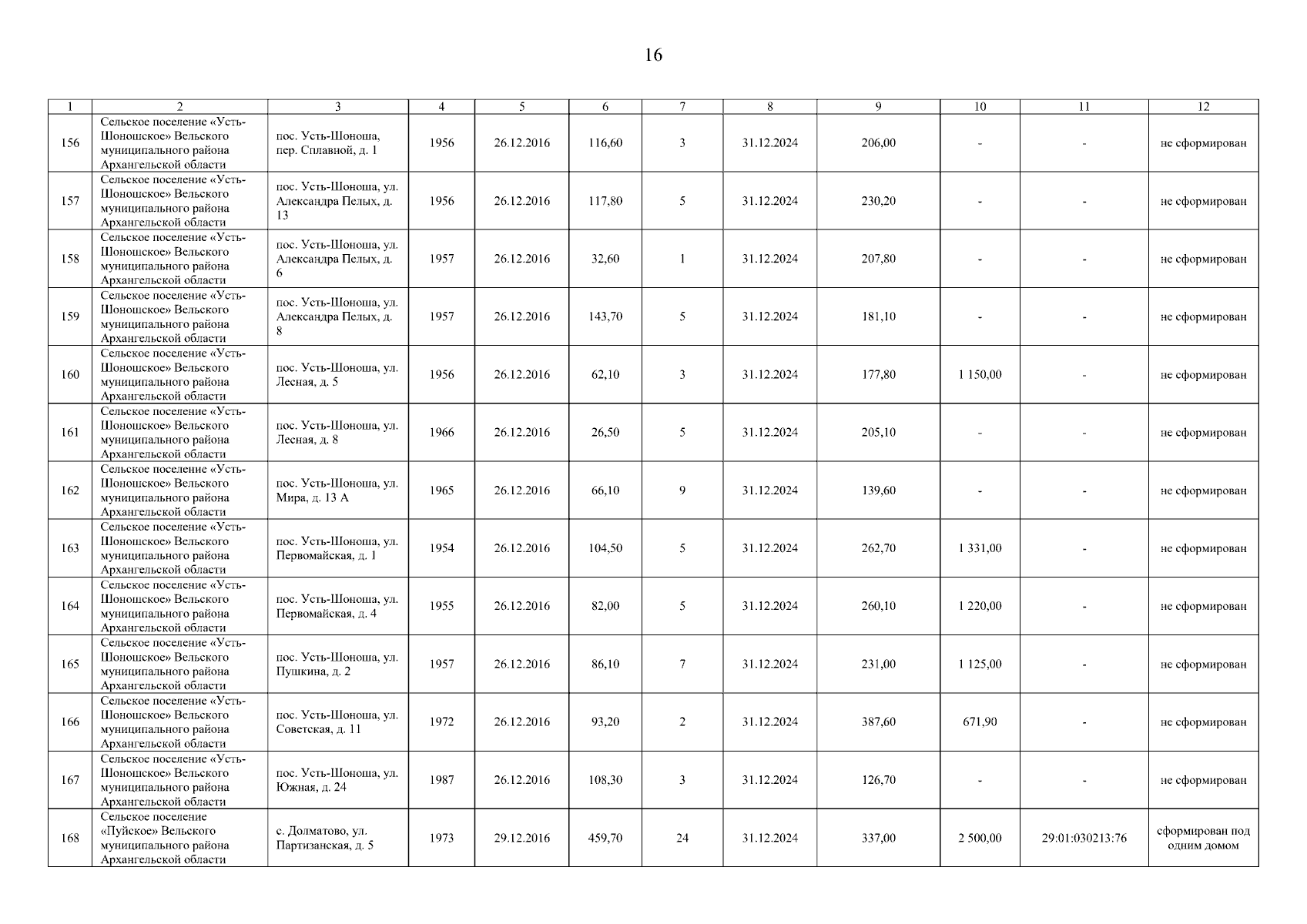 16

| 1 | 2 | 3 | 4 | 5 | 6 | 7 | 8 | 9 | 10 | 11 | 12 |
|---|---|---|---|---|---|---|---|---|---|---|---|
| 156 | Сельское поселение «Усть-Шоношское» Вельского муниципального района Архангельской области | пос. Усть-Шоноша, пер. Сплавной, д. 1 | 1956 | 26.12.2016 | 116,60 | 3 | 31.12.2024 | 206,00 | - | - | не сформирован |
| 157 | Сельское поселение «Усть-Шоношское» Вельского муниципального района Архангельской области | пос. Усть-Шоноша, ул. Александра Пелых, д. 13 | 1956 | 26.12.2016 | 117,80 | 5 | 31.12.2024 | 230,20 | - | - | не сформирован |
| 158 | Сельское поселение «Усть-Шоношское» Вельского муниципального района Архангельской области | пос. Усть-Шоноша, ул. Александра Пелых, д. 6 | 1957 | 26.12.2016 | 32,60 | 1 | 31.12.2024 | 207,80 | - | - | не сформирован |
| 159 | Сельское поселение «Усть-Шоношское» Вельского муниципального района Архангельской области | пос. Усть-Шоноша, ул. Александра Пелых, д. 8 | 1957 | 26.12.2016 | 143,70 | 5 | 31.12.2024 | 181,10 | - | - | не сформирован |
| 160 | Сельское поселение «Усть-Шоношское» Вельского муниципального района Архангельской области | пос. Усть-Шоноша, ул. Лесная, д. 5 | 1956 | 26.12.2016 | 62,10 | 3 | 31.12.2024 | 177,80 | 1 150,00 | - | не сформирован |
| 161 | Сельское поселение «Усть-Шоношское» Вельского муниципального района Архангельской области | пос. Усть-Шоноша, ул. Лесная, д. 8 | 1966 | 26.12.2016 | 26,50 | 5 | 31.12.2024 | 205,10 | - | - | не сформирован |
| 162 | Сельское поселение «Усть-Шоношское» Вельского муниципального района Архангельской области | пос. Усть-Шоноша, ул. Мира, д. 13 А | 1965 | 26.12.2016 | 66,10 | 9 | 31.12.2024 | 139,60 | - | - | не сформирован |
| 163 | Сельское поселение «Усть-Шоношское» Вельского муниципального района Архангельской области | пос. Усть-Шоноша, ул. Первомайская, д. 1 | 1954 | 26.12.2016 | 104,50 | 5 | 31.12.2024 | 262,70 | 1 331,00 | - | не сформирован |
| 164 | Сельское поселение «Усть-Шоношское» Вельского муниципального района Архангельской области | пос. Усть-Шоноша, ул. Первомайская, д. 4 | 1955 | 26.12.2016 | 82,00 | 5 | 31.12.2024 | 260,10 | 1 220,00 | - | не сформирован |
| 165 | Сельское поселение «Усть-Шоношское» Вельского муниципального района Архангельской области | пос. Усть-Шоноша, ул. Пушкина, д. 2 | 1957 | 26.12.2016 | 86,10 | 7 | 31.12.2024 | 231,00 | 1 125,00 | - | не сформирован |
| 166 | Сельское поселение «Усть-Шоношское» Вельского муниципального района Архангельской области | пос. Усть-Шоноша, ул. Советская, д. 11 | 1972 | 26.12.2016 | 93,20 | 2 | 31.12.2024 | 387,60 | 671,90 | - | не сформирован |
| 167 | Сельское поселение «Усть-Шоношское» Вельского муниципального района Архангельской области | пос. Усть-Шоноша, ул. Южная, д. 24 | 1987 | 26.12.2016 | 108,30 | 3 | 31.12.2024 | 126,70 | - | - | не сформирован |
| 168 | Сельское поселение «Пуйское» Вельского муниципального района Архангельской области | с. Долматово, ул. Партизанская, д. 5 | 1973 | 29.12.2016 | 459,70 | 24 | 31.12.2024 | 337,00 | 2 500,00 | 29:01:030213:76 | сформирован под одним домом |